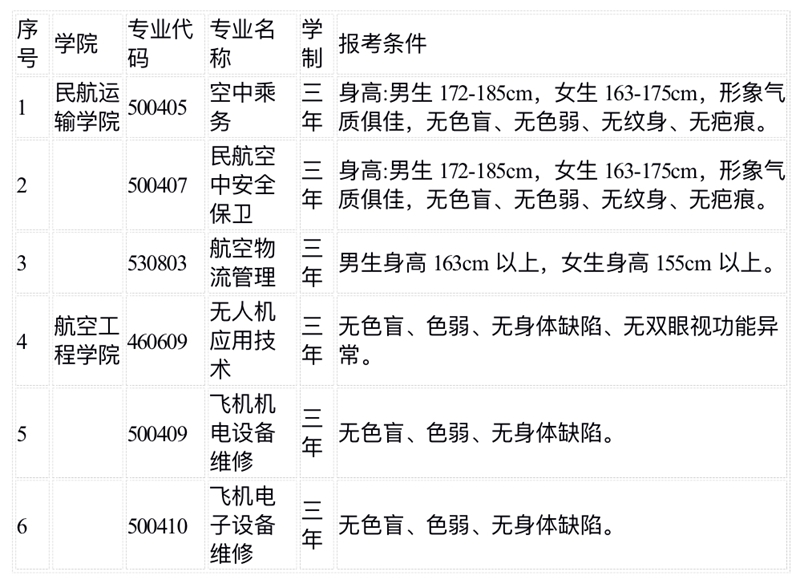 | 序号 | 学院 | 专业代码 | 专业名称 | 学制 | 报考条件 |
|---|---|---|---|---|---|
| 1 | 民航运输学院 | 500405 | 空中乘务 | 三年 | 身高:男生172-185cm，女生163-175cm，形象气质俱佳，无色盲、无色弱、无纹身、无疤痕。 |
| 2 | | 500407 | 民航空中安全保卫 | 三年 | 身高:男生172-185cm，女生163-175cm，形象气质俱佳，无色盲、无色弱、无纹身、无疤痕。 |
| 3 | | 530803 | 航空物流管理 | 三年 | 男生身高163cm以上，女生身高155cm以上。 |
| 4 | 航空工程学院 | 460609 | 无人机应用技术 | 三年 | 无色盲、色弱、无身体缺陷、无双眼视功能异常。 |
| 5 | | 500409 | 飞机机电设备维修 | 三年 | 无色盲、色弱、无身体缺陷。 |
| 6 | | 500410 | 飞机电子设备维修 | 三年 | 无色盲、色弱、无身体缺陷。 |